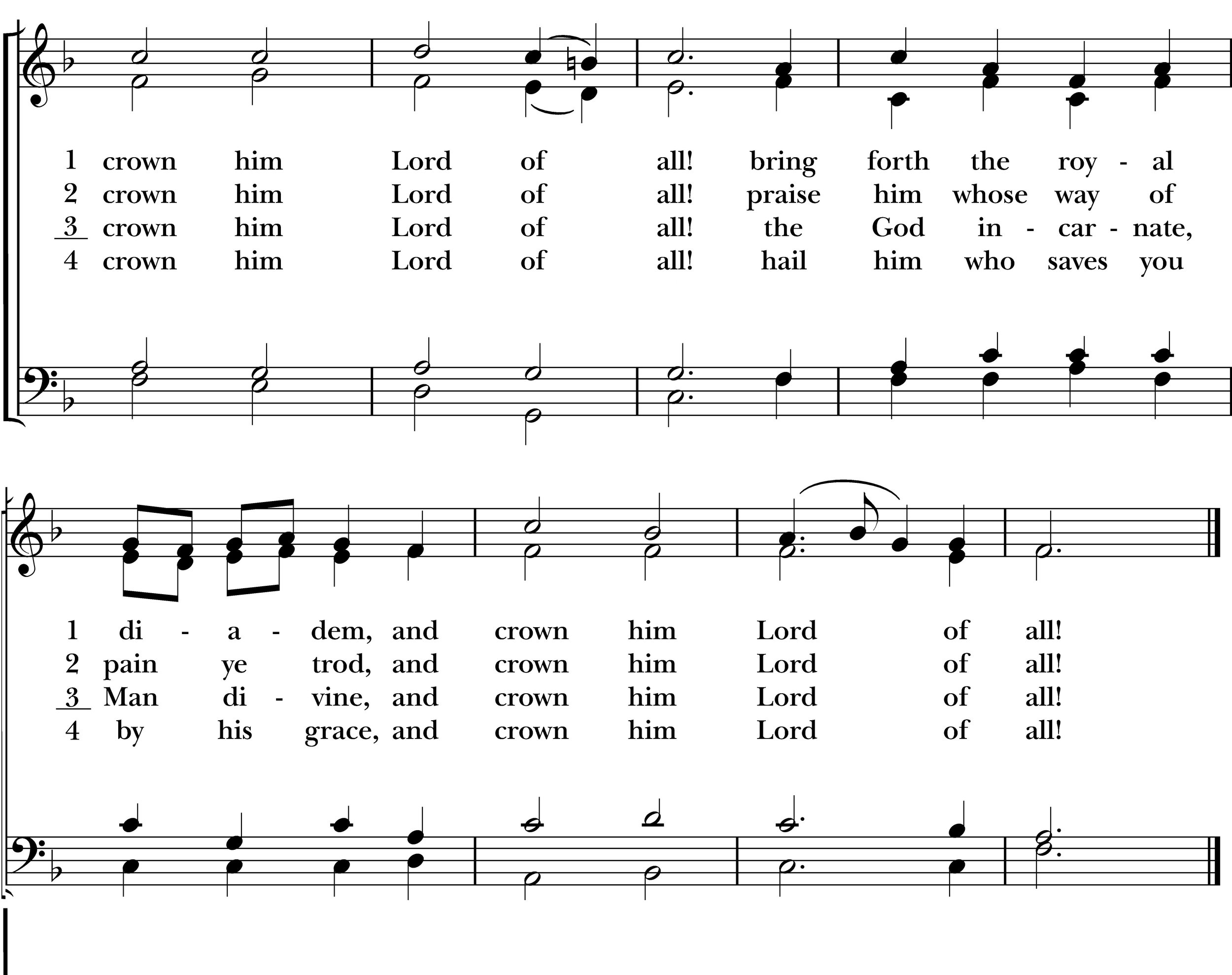 1 crown him Lord of all! bring forth the roy - al
2 crown him Lord of all! praise him whose way of
3 crown him Lord of all! the God in - car - nate,
4 crown him Lord of all! hail him who saves you

1 di - a - dem, and crown him Lord of all!
2 pain ye trod, and crown him Lord of all!
3 Man di - vine, and crown him Lord of all!
4 by his grace, and crown him Lord of all!